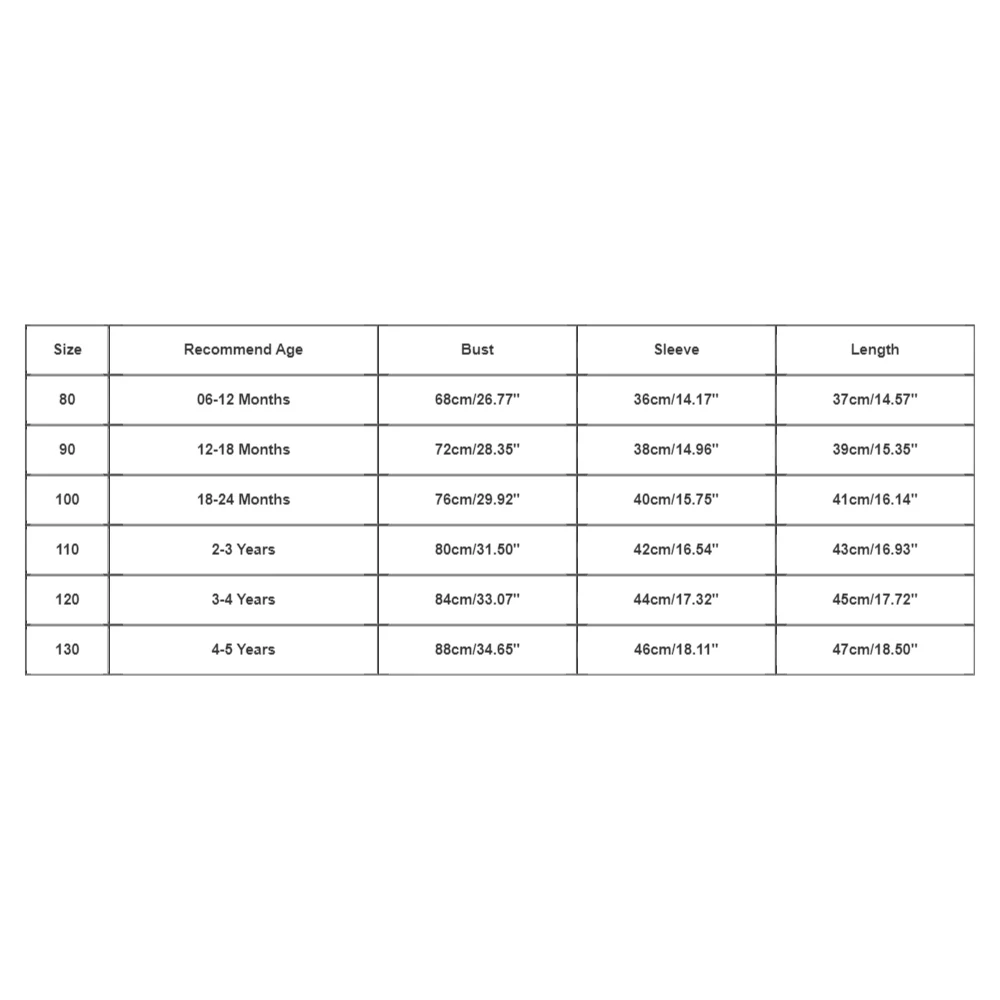 | Size | Recommend Age | Bust | Sleeve | Length |
|---|---|---|---|---|
| 80 | 06-12 Months | 68cm/26.77'' | 36cm/14.17'' | 37cm/14.57'' |
| 90 | 12-18 Months | 72cm/28.35'' | 38cm/14.96'' | 39cm/15.35'' |
| 100 | 18-24 Months | 76cm/29.92'' | 40cm/15.75'' | 41cm/16.14'' |
| 110 | 2-3 Years | 80cm/31.50'' | 42cm/16.54'' | 43cm/16.93'' |
| 120 | 3-4 Years | 84cm/33.07'' | 44cm/17.32'' | 45cm/17.72'' |
| 130 | 4-5 Years | 88cm/34.65'' | 46cm/18.11'' | 47cm/18.50'' |